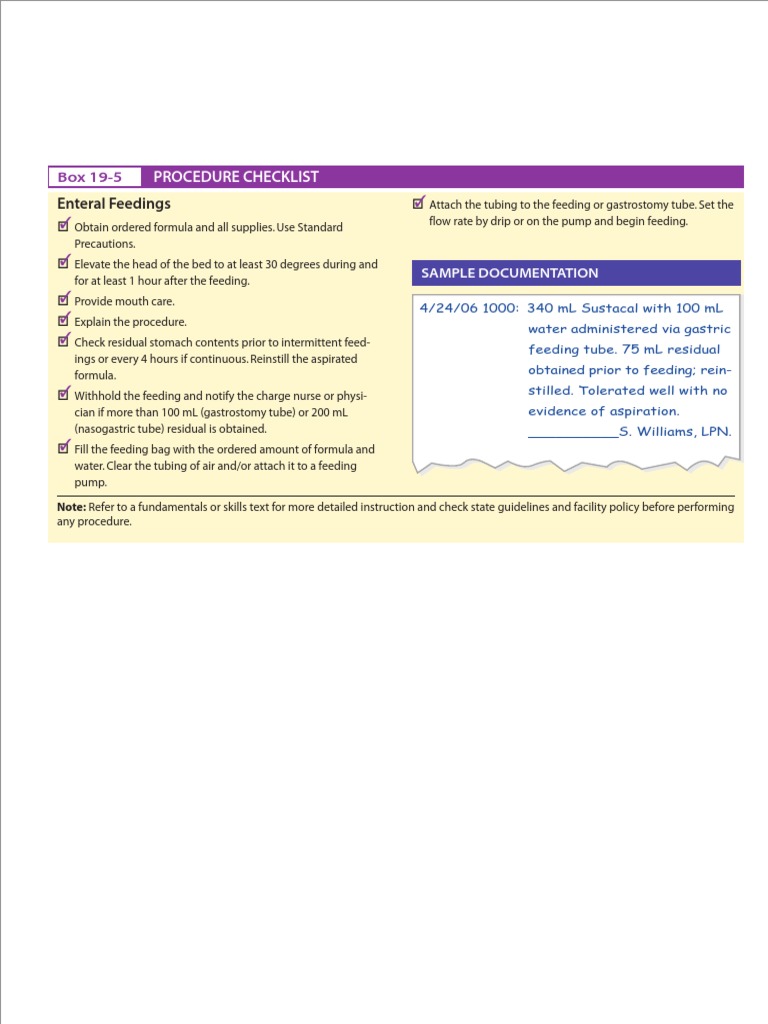 Box 19-5 PROCEDURE CHECKLIST

Enteral Feedings

Obtain ordered formula and all supplies. Use Standard Precautions.

Elevate the head of the bed to at least 30 degrees during and for at least 1 hour after the feeding.

Provide mouth care.

Explain the procedure.

Check residual stomach contents prior to intermittent feedings or every 4 hours if continuous. Reinstill the aspirated formula.

Withhold the feeding and notify the charge nurse or physician if more than 100 mL (gastrostomy tube) or 200 mL (nasogastric tube) residual is obtained.

Fill the feeding bag with the ordered amount of formula and water. Clear the tubing of air and/or attach it to a feeding pump.

Attach the tubing to the feeding or gastrostomy tube. Set the flow rate by drip or on the pump and begin feeding.

SAMPLE DOCUMENTATION

4/24/06 1000: 340 mL Sustacal with 100 mL water administered via gastric feeding tube. 75 mL residual obtained prior to feeding; reinstilled. Tolerated well with no evidence of aspiration. ____________S. Williams, LPN.

Note: Refer to a fundamentals or skills text for more detailed instruction and check state guidelines and facility policy before performing any procedure.